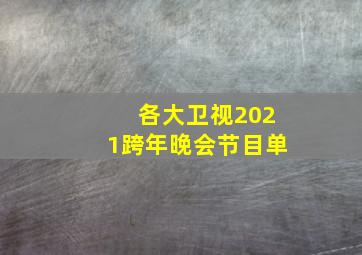 各大卫视2021跨年晚会节目单